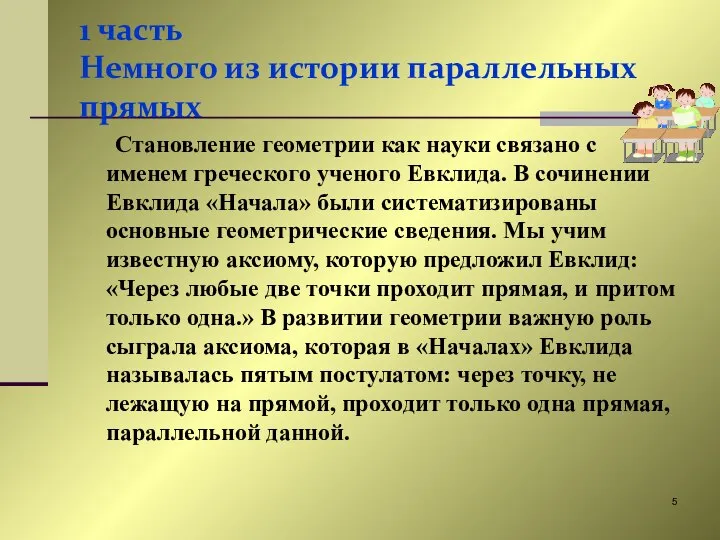 1 часть
Немного из истории параллельных прямых

Становление геометрии как науки связано с именем греческого ученого Евклида. В сочинении Евклида «Начала» были систематизированы основные геометрические сведения. Мы учим известную аксиому, которую предложил Евклид: «Через любые две точки проходит прямая, и притом только одна.» В развитии геометрии важную роль сыграла аксиома, которая в «Началах» Евклида называлась пятым постулатом: через точку, не лежащую на прямой, проходит только одна прямая, параллельной данной.

5